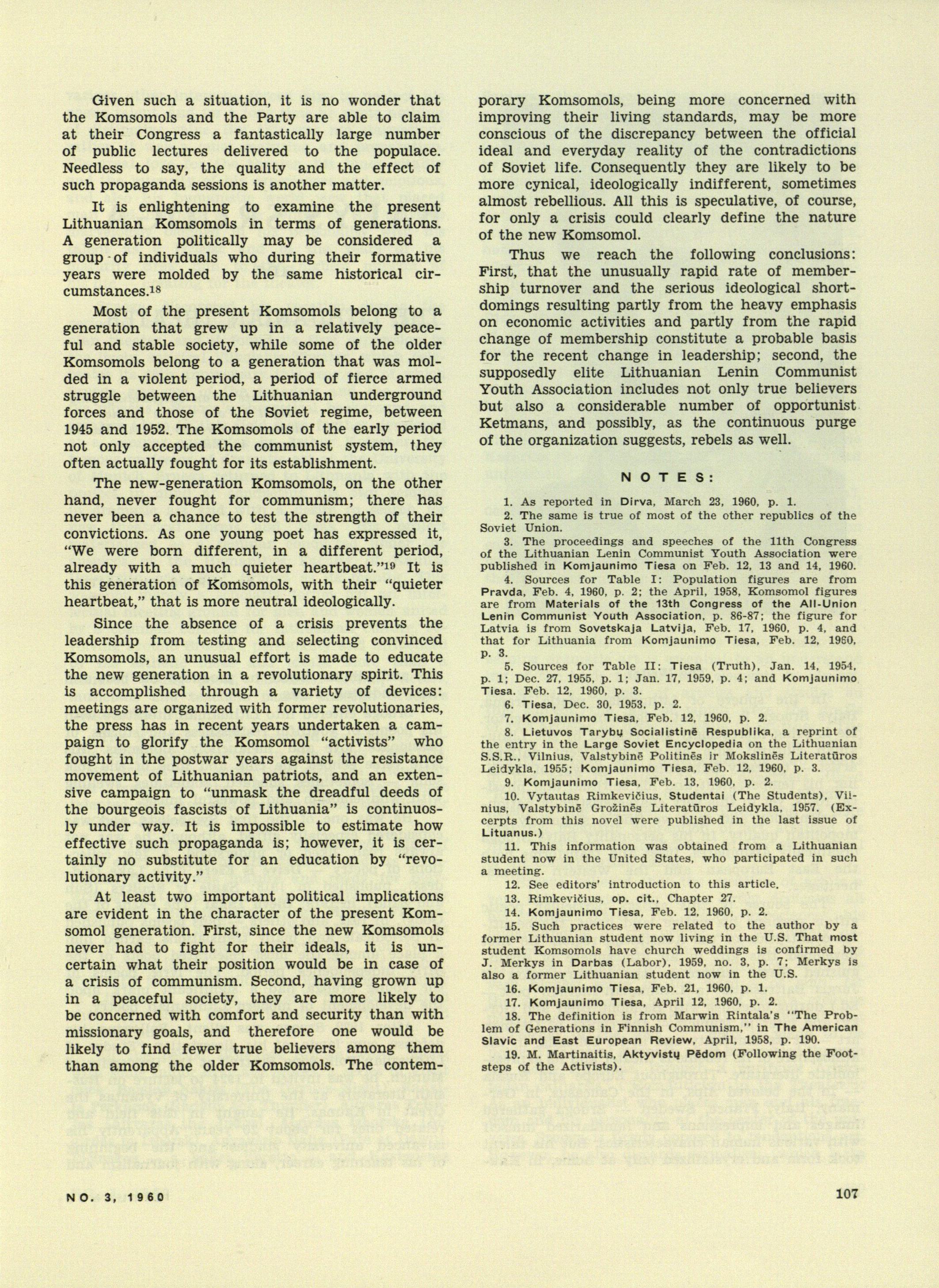 Given such a situation, it is no wonder that the Komsomols and the Party are able to claim at their Congress a fantastically large number of public lectures delivered to the populace. Needless to say, the quality and the effect of such propaganda sessions is another matter.

It is enlightening to examine the present Lithuanian Komsomols in terms of generations. A generation politically may be considered a group of individuals who during their formative years were molded by the same historical circumstances.$^{18}$

Most of the present Komsomols belong to a generation that grew up in a relatively peaceful and stable society, while some of the older Komsomols belong to a generation that was molded in a violent period, a period of fierce armed struggle between the Lithuanian underground forces and those of the Soviet regime, between 1945 and 1952. The Komsomols of the early period not only accepted the communist system, they often actually fought for its establishment.

The new-generation Komsomols, on the other hand, never fought for communism; there has never been a chance to test the strength of their convictions. As one young poet has expressed it, "We were born different, in a different period, already with a much quieter heartbeat."$^{19}$ It is this generation of Komsomols, with their "quieter heartbeat," that is more neutral ideologically.

Since the absence of a crisis prevents the leadership from testing and selecting convinced Komsomols, an unusual effort is made to educate the new generation in a revolutionary spirit. This is accomplished through a variety of devices: meetings are organized with former revolutionaries, the press has in recent years undertaken a campaign to glorify the Komsomol "activists" who fought in the postwar years against the resistance movement of Lithuanian patriots, and an extensive campaign to "unmask the dreadful deeds of the bourgeois fascists of Lithuania" is continuosly under way. It is impossible to estimate how effective such propaganda is; however, it is certainly no substitute for an education by "revolutionary activity."

At least two important political implications are evident in the character of the present Komsomol generation. First, since the new Komsomols never had to fight for their ideals, it is uncertain what their position would be in case of a crisis of communism. Second, having grown up in a peaceful society, they are more likely to be concerned with comfort and security than with missionary goals, and therefore one would be likely to find fewer true believers among them than among the older Komsomols. The contemporary Komsomols, being more concerned with improving their living standards, may be more conscious of the discrepancy between the official ideal and everyday reality of the contradictions of Soviet life. Consequently they are likely to be more cynical, ideologically indifferent, sometimes almost rebellious. All this is speculative, of course, for only a crisis could clearly define the nature of the new Komsomol.

Thus we reach the following conclusions: First, that the unusually rapid rate of membership turnover and the serious ideological shortdomings resulting partly from the heavy emphasis on economic activities and partly from the rapid change of membership constitute a probable basis for the recent change in leadership; second, the supposedly elite Lithuanian Lenin Communist Youth Association includes not only true believers but also a considerable number of opportunist Ketmans, and possibly, as the continuous purge of the organization suggests, rebels as well.

NOTES:

1. As reported in Dirva, March 23, 1960, p. 1.
2. The same is true of most of the other republics of the Soviet Union.
3. The proceedings and speeches of the 11th Congress of the Lithuanian Lenin Communist Youth Association were published in Komjaunimo Tiesa on Feb. 12, 13 and 14, 1960.
4. Sources for Table I: Population figures are from Pravda, Feb. 4, 1960, p. 2; the April, 1958, Komsomol figures are from Materials of the 13th Congress of the All-Union Lenin Communist Youth Association, p. 86-87; the figure for Latvia is from Sovetskaja Latvija, Feb. 17, 1960, p. 4, and that for Lithuania from Komjaunimo Tiesa, Feb. 12, 1960, p. 3.
5. Sources for Table II: Tiesa (Truth), Jan. 14, 1954, p. 1; Dec. 27, 1955, p. 1; Jan. 17, 1959, p. 4; and Komjaunimo Tiesa. Feb. 12, 1960, p. 3.
6. Tiesa, Dec. 30, 1953, p. 2.
7. Komjaunimo Tiesa, Feb. 12, 1960, p. 2.
8. Lietuvos Tarybų Socialistinė Respublika, a reprint of the entry in the Large Soviet Encyclopedia on the Lithuanian S.S.R., Vilnius, Valstybinė Politinės ir Mokslinės Literatūros Leidykla, 1955; Komjaunimo Tiesa, Feb. 12, 1960, p. 3.
9. Komjaunimo Tiesa, Feb. 13, 1960, p. 2.
10. Vytautas Rimkevičius, Studentai (The Students), Vilnius, Valstybinė Grožinės Literatūros Leidykla, 1957. (Excerpts from this novel were published in the last issue of Lituanus.)
11. This information was obtained from a Lithuanian student now in the United States, who participated in such a meeting.
12. See editors' introduction to this article.
13. Rimkevičius, op. cit., Chapter 27.
14. Komjaunimo Tiesa, Feb. 12, 1960, p. 2.
15. Such practices were related to the author by a former Lithuanian student now living in the U.S. That most student Komsomols have church weddings is confirmed by J. Merkys in Darbas (Labor), 1959, no. 3, p. 7; Merkys is also a former Lithuanian student now in the U.S.
16. Komjaunimo Tiesa, Feb. 21, 1960, p. 1.
17. Komjaunimo Tiesa, April 12, 1960, p. 2.
18. The definition is from Marwin Rintala's "The Problem of Generations in Finnish Communism," in The American Slavic and East European Review, April, 1958, p. 190.
19. M. Martinaitis, Aktyvistų Pėdom (Following the Footsteps of the Activists).

NO. 3, 1960

107